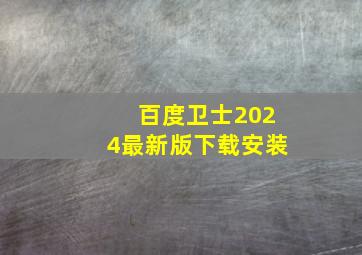 百度卫士2024最新版下载安装